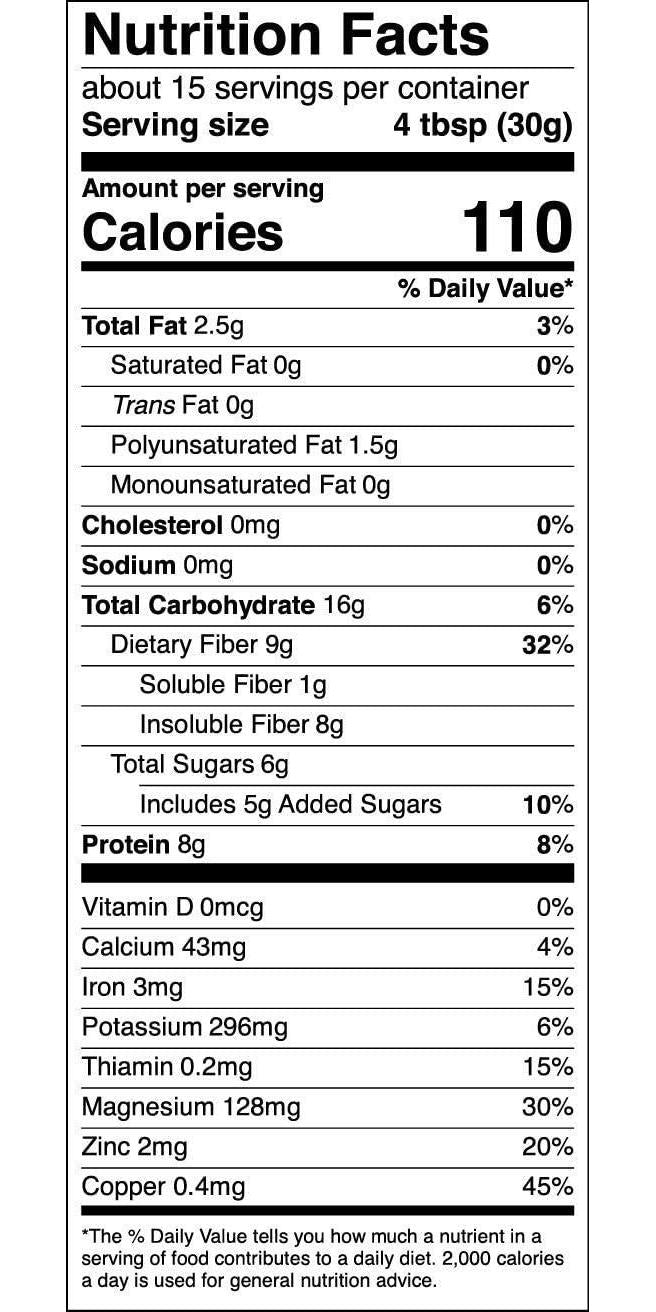 Nutrition Facts

about 15 servings per container
Serving size 4 tbsp (30g)

Amount per serving
Calories 110

% Daily Value*

Total Fat 2.5g 3%
Saturated Fat 0g 0%
Trans Fat 0g
Polyunsaturated Fat 1.5g
Monounsaturated Fat 0g
Cholesterol 0mg 0%
Sodium 0mg 0%
Total Carbohydrate 16g 6%
Dietary Fiber 9g 32%
Soluble Fiber 1g
Insoluble Fiber 8g
Total Sugars 6g
Includes 5g Added Sugars 10%
Protein 8g 8%

Vitamin D 0mcg 0%
Calcium 43mg 4%
Iron 3mg 15%
Potassium 296mg 6%
Thiamin 0.2mg 15%
Magnesium 128mg 30%
Zinc 2mg 20%
Copper 0.4mg 45%

*The % Daily Value tells you how much a nutrient in a serving of food contributes to a daily diet. 2,000 calories a day is used for general nutrition advice.